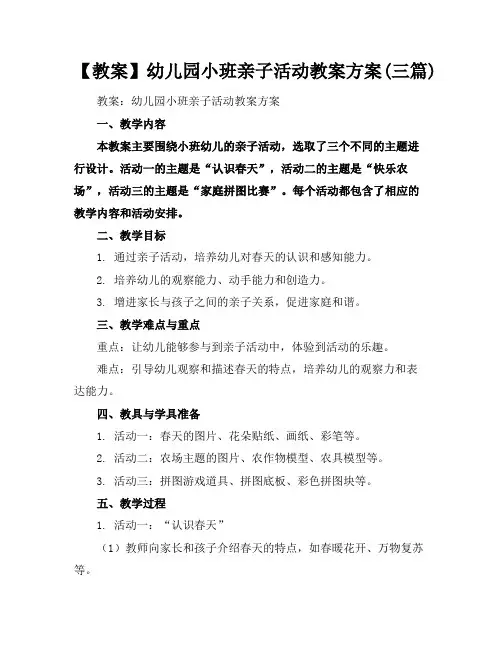 【教案】幼儿园小班亲子活动教案方案(三篇)

教案：幼儿园小班亲子活动教案方案

一、教学内容

本教案主要围绕小班幼儿的亲子活动，选取了三个不同的主题进行设计。活动一的主题是“认识春天”，活动二的主题是“快乐农场”，活动三的主题是“家庭拼图比赛”。每个活动都包含了相应的教学内容和活动安排。

二、教学目标

1. 通过亲子活动，培养幼儿对春天的认识和感知能力。

2. 培养幼儿的观察能力、动手能力和创造力。

3. 增进家长与孩子之间的亲子关系，促进家庭和谐。

三、教学难点与重点

重点：让幼儿能够参与到亲子活动中，体验到活动的乐趣。

难点：引导幼儿观察和描述春天的特点，培养幼儿的观察力和表达能力。

四、教具与学具准备

1. 活动一：春天的图片、花朵贴纸、画纸、彩笔等。

2. 活动二：农场主题的图片、农作物模型、农具模型等。

3. 活动三：拼图游戏道具、拼图底板、彩色拼图块等。

五、教学过程

1. 活动一：“认识春天”

（1）教师向家长和孩子介绍春天的特点，如春暖花开、万物复苏等。